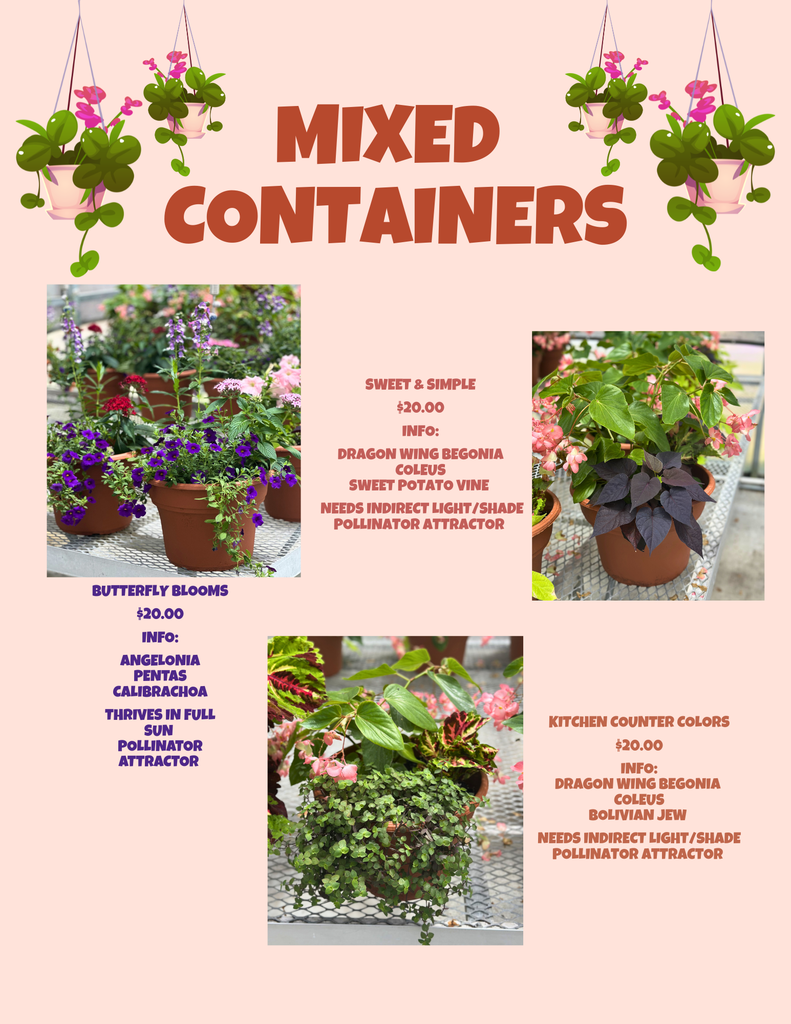 MIXED CONTAINERS

SWEET & SIMPLE

$20.00

INFO:

DRAGON WING BEGONIA
COLEUS
SWEET POTATO VINE

NEEDS INDIRECT LIGHT/SHADE
POLLINATOR ATTRACTOR

BUTTERFLY BLOOMS

$20.00

INFO:

ANGELONIA
PENTAS
CALIBRACHOA

THRIVES IN FULL SUN
POLLINATOR ATTRACTOR

KITCHEN COUNTER COLORS

$20.00

INFO:
DRAGON WING BEGONIA
COLEUS
BOLIVIAN JEW

NEEDS INDIRECT LIGHT/SHADE
POLLINATOR ATTRACTOR